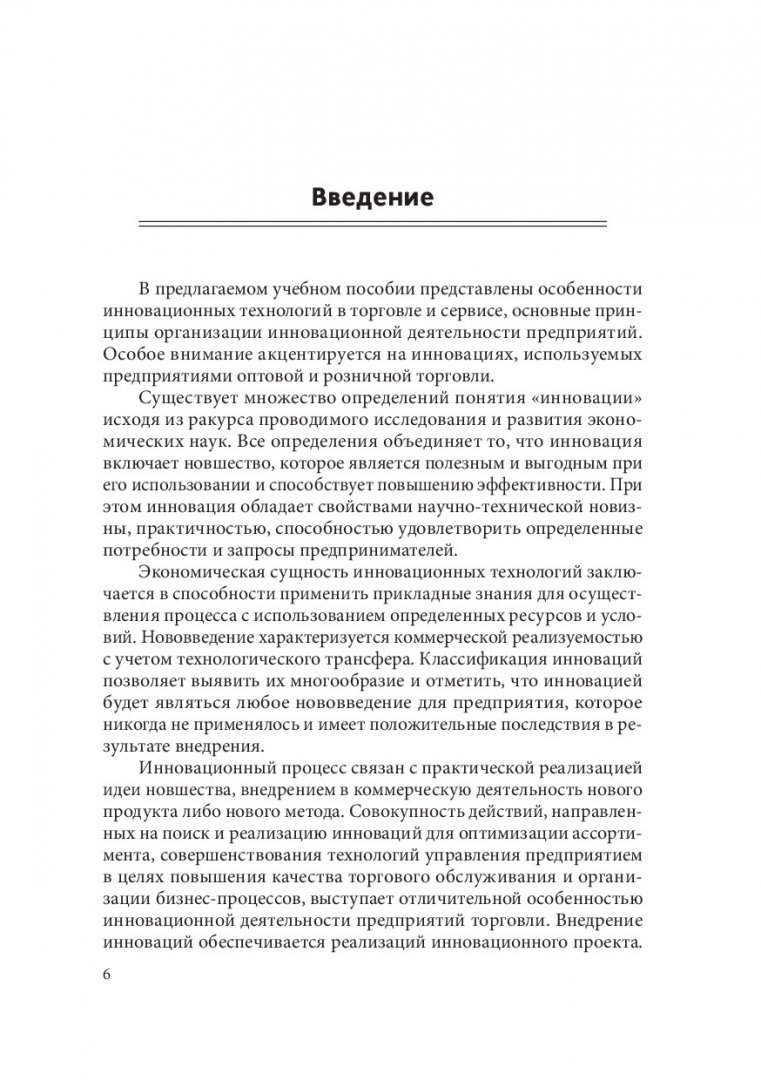 Введение

В предлагаемом учебном пособии представлены особенности инновационных технологий в торговле и сервисе, основные принципы организации инновационной деятельности предприятий. Особое внимание акцентируется на инновациях, используемых предприятиями оптовой и розничной торговли.

Существует множество определений понятия «инновации» исходя из ракурса проводимого исследования и развития экономических наук. Все определения объединяет то, что инновация включает новшество, которое является полезным и выгодным при его использовании и способствует повышению эффективности. При этом инновация обладает свойствами научно-технической новизны, практичностью, способностью удовлетворить определенные потребности и запросы предпринимателей.

Экономическая сущность инновационных технологий заключается в способности применить прикладные знания для осуществления процесса с использованием определенных ресурсов и условий. Нововведение характеризуется коммерческой реализуемостью с учетом технологического трансфера. Классификация инноваций позволяет выявить их многообразие и отметить, что инновацией будет являться любое нововведение для предприятия, которое никогда не применялось и имеет положительные последствия в результате внедрения.

Инновационный процесс связан с практической реализацией идеи новшества, внедрением в коммерческую деятельность нового продукта либо нового метода. Совокупность действий, направленных на поиск и реализацию инноваций для оптимизации ассортимента, совершенствования технологий управления предприятием в целях повышения качества торгового обслуживания и организации бизнес-процессов, выступает отличительной особенностью инновационной деятельности предприятий торговли. Внедрение инноваций обеспечивается реализаций инновационного проекта.

6